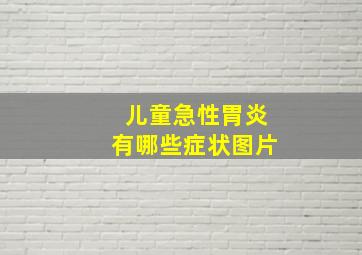 儿童急性胃炎
有哪些症状图片